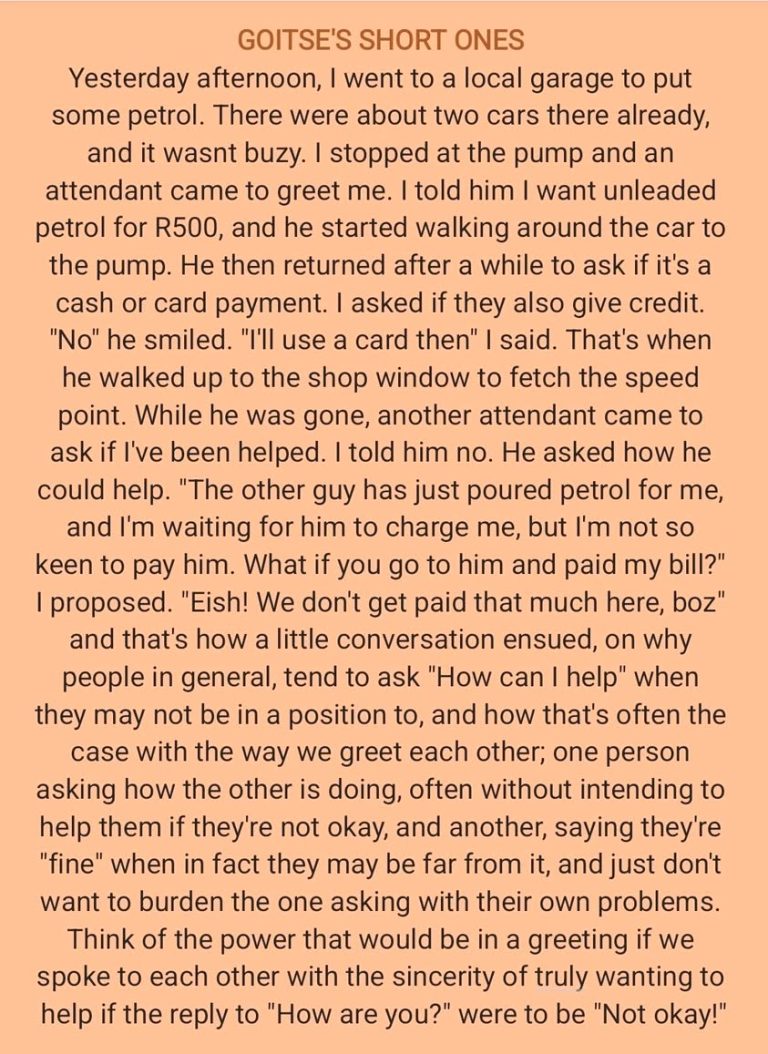 GOITSE'S SHORT ONES
Yesterday afternoon, I went to a local garage to put some petrol. There were about two cars there already, and it wasnt buzy. I stopped at the pump and an attendant came to greet me. I told him I want unleaded petrol for R500, and he started walking around the car to the pump. He then returned after a while to ask if it's a cash or card payment. I asked if they also give credit. "No" he smiled. "I'll use a card then" I said. That's when he walked up to the shop window to fetch the speed point. While he was gone, another attendant came to ask if I've been helped. I told him no. He asked how he could help. "The other guy has just poured petrol for me, and I'm waiting for him to charge me, but I'm not so keen to pay him. What if you go to him and paid my bill?" I proposed. "Eish! We don't get paid that much here, boz" and that's how a little conversation ensued, on why people in general, tend to ask "How can I help" when they may not be in a position to, and how that's often the case with the way we greet each other; one person asking how the other is doing, often without intending to help them if they're not okay, and another, saying they're "fine" when in fact they may be far from it, and just don't want to burden the one asking with their own problems. Think of the power that would be in a greeting if we spoke to each other with the sincerity of truly wanting to help if the reply to "How are you?" were to be "Not okay!"